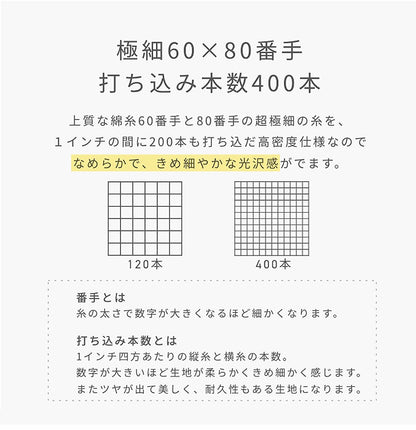 極細60×80番手
打ち込み本数400本

上質な綿糸60番手と80番手の超極細の糸を、
1インチの間に200本も打ち込だ高密度仕様なので
なめらかで、きめ細やかな光沢感がでます。

120本

400本

番手とは
糸の太さで数字が大きくなるほど細かくなります。

打ち込み本数とは
1インチ四方あたりの縦糸と横糸の本数。
数字が大きいほど生地が柔らかくきめ細かく感じます。
またツヤが出て美しく、耐久性もある生地になります。